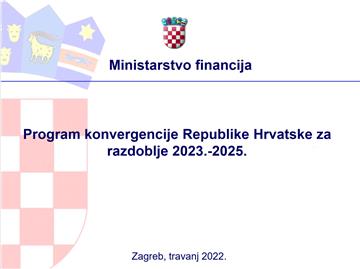 Ministarstvo financija

Program konvergencije Republike Hrvatske za razdoblje 2023.-2025.

Zagreb, travanj 2022.